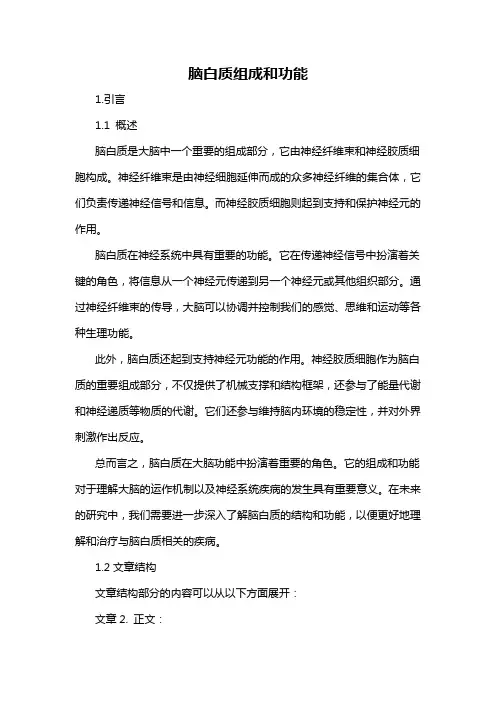 脑白质组成和功能

1.引言

1.1 概述

脑白质是大脑中一个重要的组成部分，它由神经纤维束和神经胶质细胞构成。神经纤维束是由神经细胞延伸而成的众多神经纤维的集合体，它们负责传递神经信号和信息。而神经胶质细胞则起到支持和保护神经元的作用。

脑白质在神经系统中具有重要的功能。它在传递神经信号中扮演着关键的角色，将信息从一个神经元传递到另一个神经元或其他组织部分。通过神经纤维束的传导，大脑可以协调并控制我们的感觉、思维和运动等各种生理功能。

此外，脑白质还起到支持神经元功能的作用。神经胶质细胞作为脑白质的重要组成部分，不仅提供了机械支撑和结构框架，还参与了能量代谢和神经递质等物质的代谢。它们还参与维持脑内环境的稳定性，并对外界刺激作出反应。

总而言之，脑白质在大脑功能中扮演着重要的角色。它的组成和功能对于理解大脑的运作机制以及神经系统疾病的发生具有重要意义。在未来的研究中，我们需要进一步深入了解脑白质的结构和功能，以便更好地理解和治疗与脑白质相关的疾病。

1.2 文章结构

文章结构部分的内容可以从以下方面展开：

文章 2. 正文：